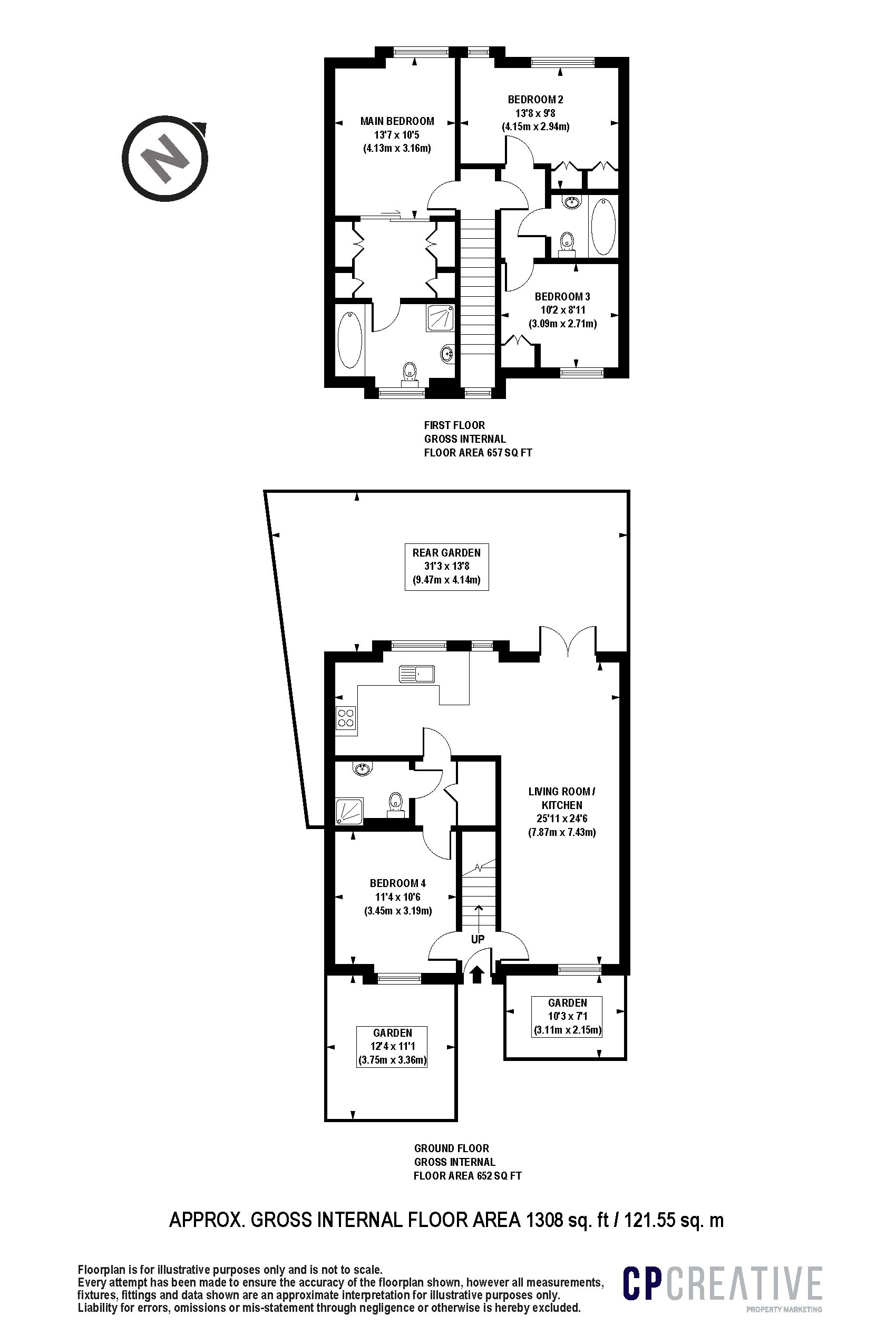 N

MAIN BEDROOM
13'7 x 10'5
(4.13m x 3.16m)

BEDROOM 2
13'8 x 9'8
(4.15m x 2.94m)

BEDROOM 3
10'2 x 8'11
(3.09m x 2.71m)

FIRST FLOOR
GROSS INTERNAL
FLOOR AREA 657 SQ FT

REAR GARDEN
31'3 x 13'8
(9.47m x 4.14m)

LIVING ROOM /
KITCHEN
25'11 x 24'6
(7.87m x 7.43m)

BEDROOM 4
11'4 x 10'6
(3.45m x 3.19m)

UP

GARDEN
10'3 x 7'1
(3.11m x 2.15m)

GARDEN
12'4 x 11'1
(3.75m x 3.36m)

GROUND FLOOR
GROSS INTERNAL
FLOOR AREA 652 SQ FT

APPROX. GROSS INTERNAL FLOOR AREA 1308 sq. ft / 121.55 sq. m

Floorplan is for illustrative purposes only and is not to scale.
Every attempt has been made to ensure the accuracy of the floorplan shown, however all measurements, fixtures, fittings and data shown are an approximate interpretation for illustrative purposes only.
Liability for errors, omissions or mis-statement through negligence or otherwise is hereby excluded.

CP CREATIVE
PROPERTY MARKETING